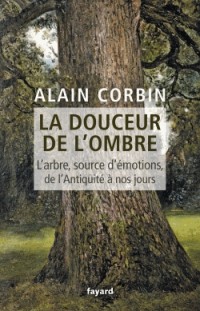 ALAIN CORBIN

LA DOUCEUR DE L'OMBRE

L'arbre, source d'émotions, de l'Antiquité à nos jours

fayard